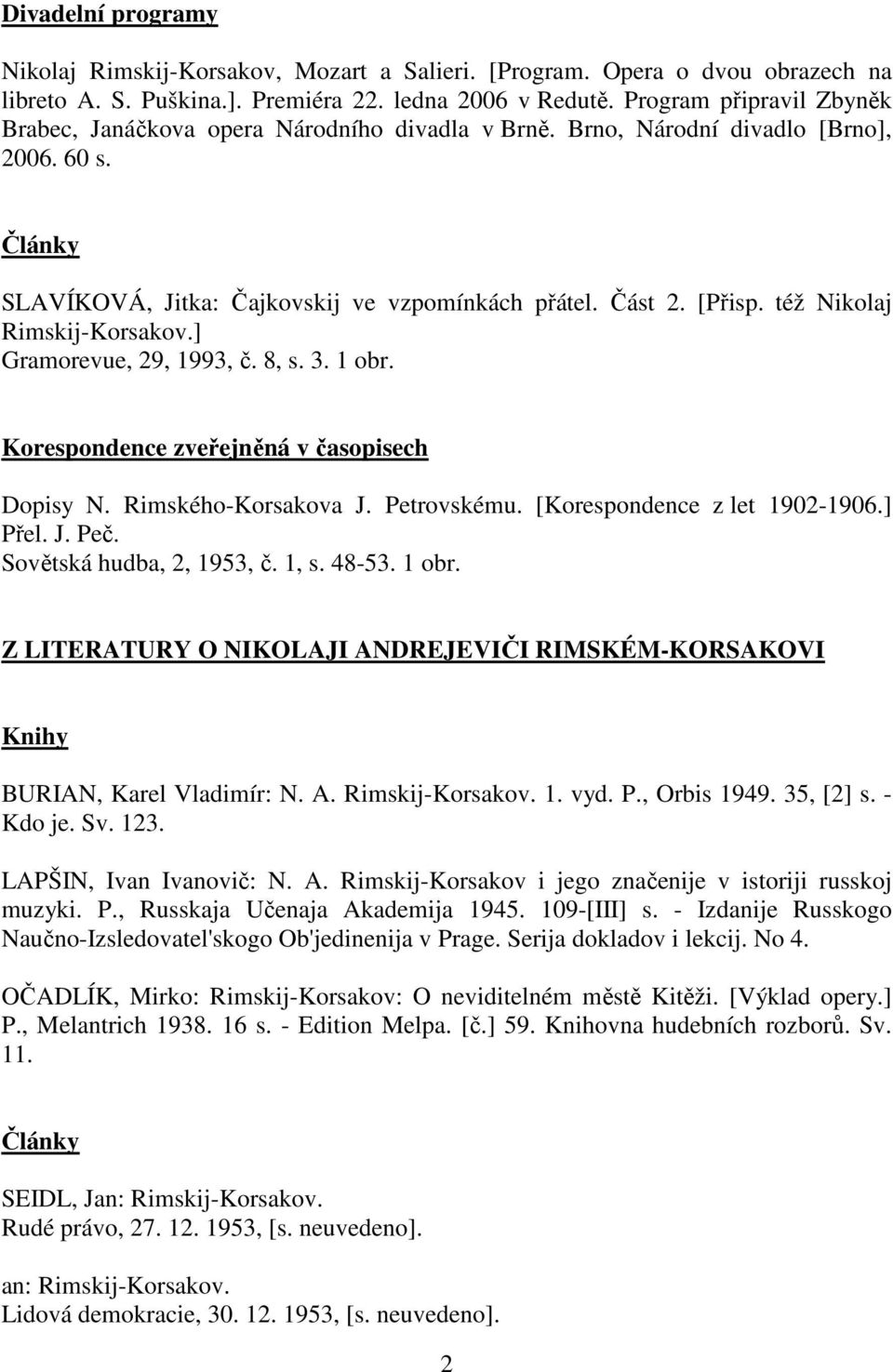 Divadelní programy

Nikolaj Rimskij-Korsakov, Mozart a Salieri. [Program. Opera o dvou obrazech na libreto A. S. Puškina.]. Premiéra 22. ledna 2006 v Redutě. Program připravil Zbyněk Brabec, Janáčkova opera Národního divadla v Brně. Brno, Národní divadlo [Brno], 2006. 60 s.

Články

SLAVÍKOVÁ, Jitka: Čajkovskij ve vzpomínkách přátel. Část 2. [Přisp. též Nikolaj Rimskij-Korsakov.]
Gramorevue, 29, 1993, č. 8, s. 3. 1 obr.

Korespondence zveřejněná v časopisech

Dopisy N. Rimského-Korsakova J. Petrovskému. [Korespondence z let 1902-1906.] Přel. J. Peč.
Sovětská hudba, 2, 1953, č. 1, s. 48-53. 1 obr.

Z LITERATURY O NIKOLAJI ANDREJEVIČI RIMSKÉM-KORSAKOVI

Knihy

BURIAN, Karel Vladimír: N. A. Rimskij-Korsakov. 1. vyd. P., Orbis 1949. 35, [2] s. - Kdo je. Sv. 123.

LAPŠIN, Ivan Ivanovič: N. A. Rimskij-Korsakov i jego značenije v istoriji russkoj muzyki. P., Russkaja Učenaja Akademija 1945. 109-[III] s. - Izdanije Russkogo Naučno-Izsledovatel'skogo Ob'jedinenija v Prage. Serija dokladov i lekcij. No 4.

OČADLÍK, Mirko: Rimskij-Korsakov: O neviditelném městě Kitěži. [Výklad opery.] P., Melantrich 1938. 16 s. - Edition Melpa. [č.] 59. Knihovna hudebních rozborů. Sv. 11.

Články

SEIDL, Jan: Rimskij-Korsakov.
Rudé právo, 27. 12. 1953, [s. neuvedeno].

an: Rimskij-Korsakov.
Lidová demokracie, 30. 12. 1953, [s. neuvedeno].

2